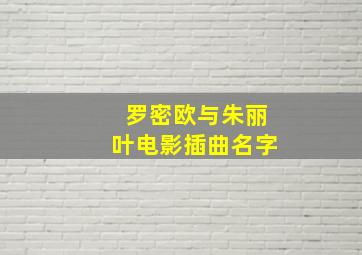 罗密欧与朱丽叶电影插曲名字